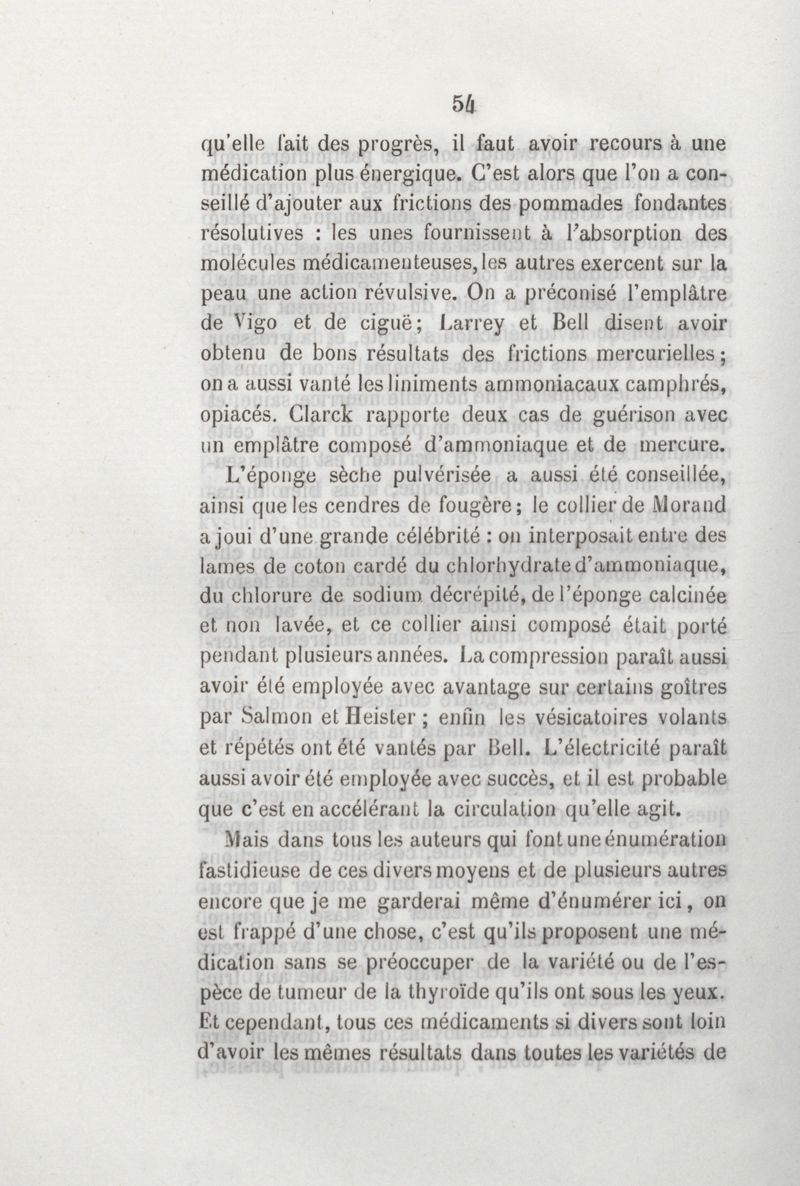 54

qu'elle fait des progrès, il faut avoir recours à une médication plus énergique. C'est alors que l'on a conseillé d'ajouter aux frictions des pommades fondantes résolutives : les unes fournissent à l'absorption des molécules médicamenteuses, les autres exercent sur la peau une action révulsive. On a préconisé l'emplâtre de Vigo et de ciguë; Larrey et Bell disent avoir obtenu de bons résultats des frictions mercurielles; on a aussi vanté les liniments ammoniacaux camphrés, opiacés. Clarck rapporte deux cas de guérison avec un emplâtre composé d'ammoniaque et de mercure.

L'éponge sèche pulvérisée a aussi été conseillée, ainsi que les cendres de fougère; le collier de Morand a joui d'une grande célébrité : on interposait entre des lames de coton cardé du chlorhydrate d'ammoniaque, du chlorure de sodium décrépité, de l'éponge calcinée et non lavée, et ce collier ainsi composé était porté pendant plusieurs années. La compression paraît aussi avoir été employée avec avantage sur certains goîtres par Salmon et Heister ; enfin les vésicatoires volants et répétés ont été vantés par Bell. L'électricité paraît aussi avoir été employée avec succès, et il est probable que c'est en accélérant la circulation qu'elle agit.

Mais dans tous les auteurs qui font une énumération fastidieuse de ces divers moyens et de plusieurs autres encore que je me garderai même d'énumérer ici, on est frappé d'une chose, c'est qu'ils proposent une médication sans se préoccuper de la variété ou de l'espèce de tumeur de la thyroïde qu'ils ont sous les yeux. Et cependant, tous ces médicaments si divers sont loin d'avoir les mêmes résultats dans toutes les variétés de